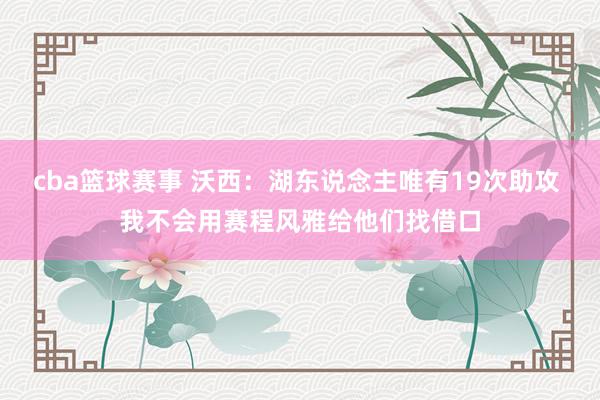 cba篮球赛事 沃西：湖东说念主唯有19次助攻 我不会用赛程风雅给他们找借口